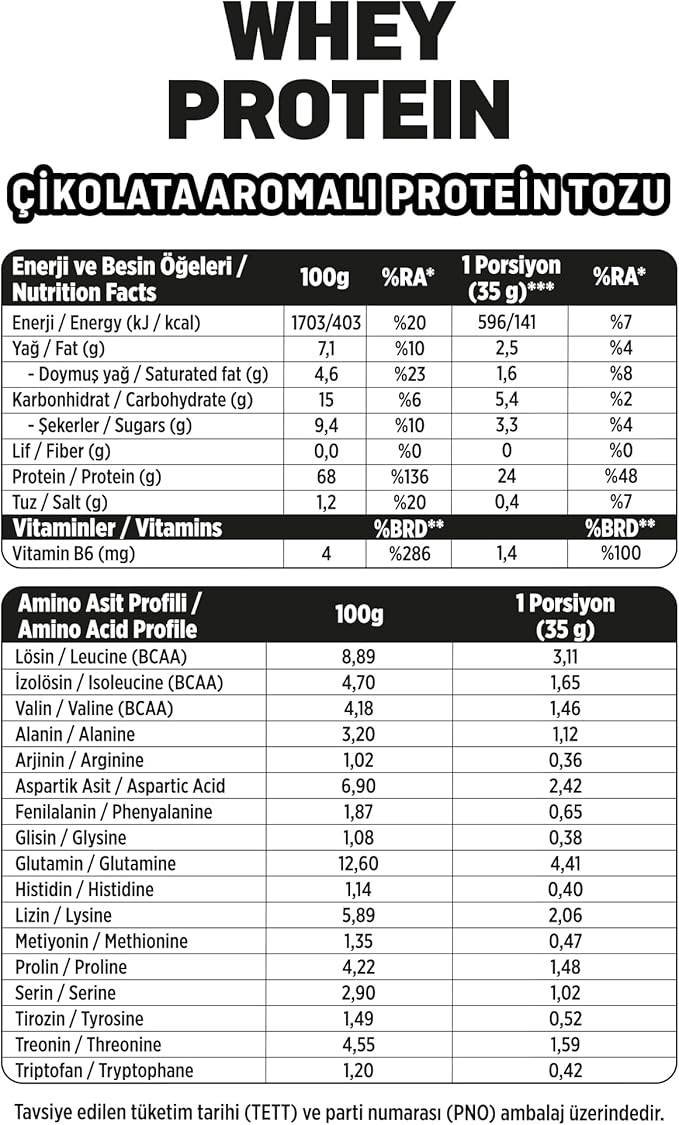 WHEY PROTEIN

ÇİKOLATA AROMALI PROTEİN TOZU

| Enerji ve Besin Öğeleri / Nutrition Facts | 100g | %RA* | 1 Porsiyon (35 g)*** | %RA* |
|---|---|---|---|---|
| Enerji / Energy (kJ / kcal) | 1703/403 | %20 | 596/141 | %7 |
| Yağ / Fat (g) | 7,1 | %10 | 2,5 | %4 |
| - Doymuş yağ / Saturated fat (g) | 4,6 | %23 | 1,6 | %8 |
| Karbonhidrat / Carbohydrate (g) | 15 | %6 | 5,4 | %2 |
| - Şekerler / Sugars (g) | 9,4 | %10 | 3,3 | %4 |
| Lif / Fiber (g) | 0,0 | %0 | 0 | %0 |
| Protein / Protein (g) | 68 | %136 | 24 | %48 |
| Tuz / Salt (g) | 1,2 | %20 | 0,4 | %7 |
| Vitaminler / Vitamins | | %BRD** | | %BRD** |
| Vitamin B6 (mg) | 4 | %286 | 1,4 | %100 |

| Amino Asit Profili / Amino Acid Profile | 100g | 1 Porsiyon (35 g) |
|---|---|---|
| Lösin / Leucine (BCAA) | 8,89 | 3,11 |
| İzolösin / Isoleucine (BCAA) | 4,70 | 1,65 |
| Valin / Valine (BCAA) | 4,18 | 1,46 |
| Alanin / Alanine | 3,20 | 1,12 |
| Arjinin / Arginine | 1,02 | 0,36 |
| Aspartik Asit / Aspartic Acid | 6,90 | 2,42 |
| Fenilalanin / Phenyalanine | 1,87 | 0,65 |
| Glisin / Glysine | 1,08 | 0,38 |
| Glutamin / Glutamine | 12,60 | 4,41 |
| Histidin / Histidine | 1,14 | 0,40 |
| Lizin / Lysine | 5,89 | 2,06 |
| Metiyonin / Methionine | 1,35 | 0,47 |
| Prolin / Proline | 4,22 | 1,48 |
| Serin / Serine | 2,90 | 1,02 |
| Tirozin / Tyrosine | 1,49 | 0,52 |
| Treonin / Threonine | 4,55 | 1,59 |
| Triptofan / Tryptophane | 1,20 | 0,42 |

Tavsiye edilen tüketim tarihi (TETT) ve parti numarası (PNO) ambalaj üzerindedir.